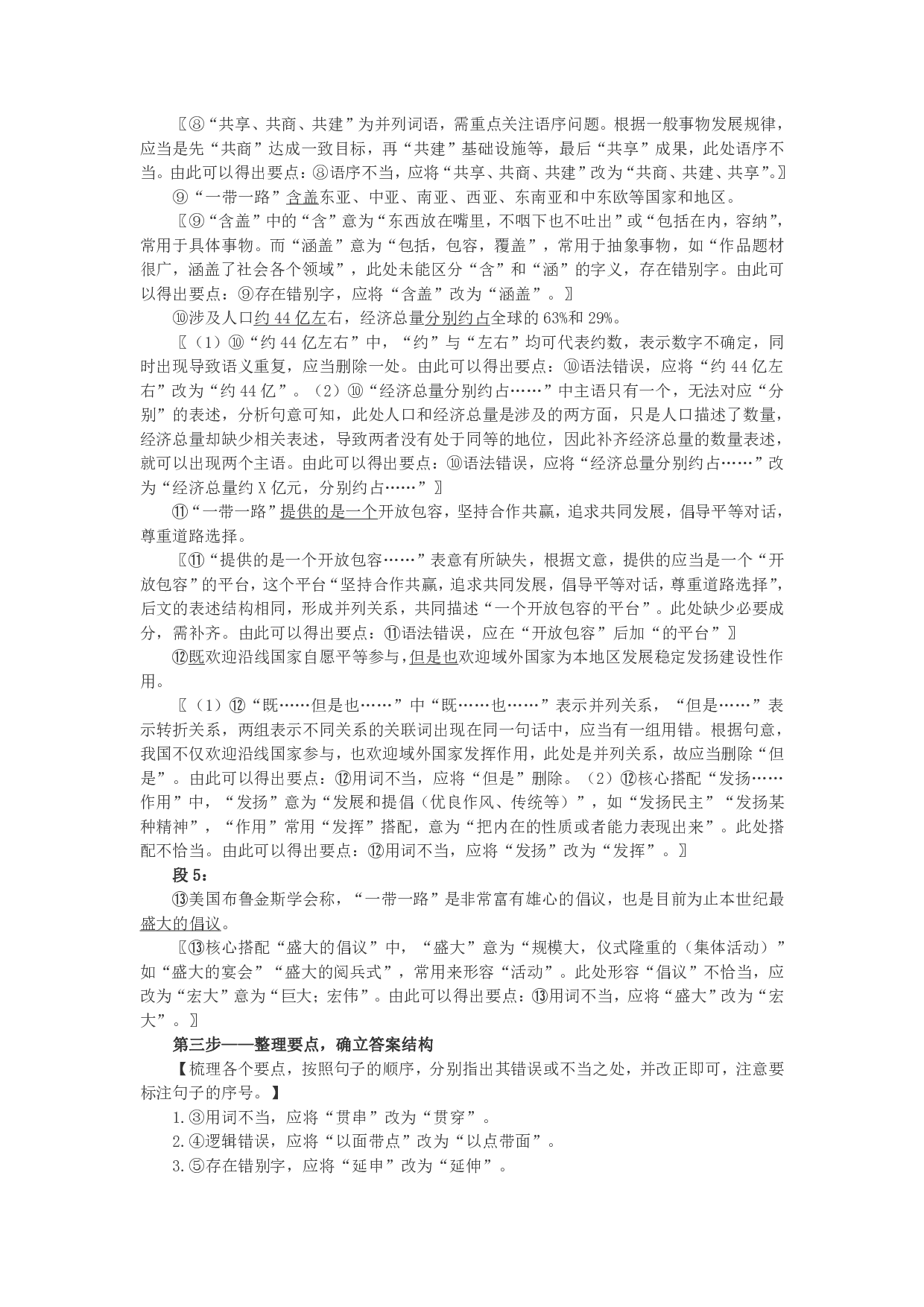 〖⑧“共享、共商、共建”为并列词语，需重点关注语序问题。根据一般事物发展规律，应当是先“共商”达成一致目标，再“共建”基础设施等，最后“共享”成果，此处语序不当。由此可以得出要点：⑧语序不当，应将“共享、共商、共建”改为“共商、共建、共享”。〗

⑨“一带一路”含盖东亚、中亚、南亚、西亚、东南亚和中东欧等国家和地区。

〖⑨“含盖”中的“含”意为“东西放在嘴里，不咽下也不吐出”或“包括在内，容纳”，常用于具体事物。而“涵盖”意为“包括，包容，覆盖”，常用于抽象事物，如“作品题材很广，涵盖了社会各个领域”，此处未能区分“含”和“涵”的字义，存在错别字。由此可以得出要点：⑨存在错别字，应将“含盖”改为“涵盖”。〗

⑩涉及人口约44亿左右，经济总量分别约占全球的63%和29%。

〖（1）⑩“约44亿左右”中，“约”与“左右”均可代表约数，表示数字不确定，同时出现导致语义重复，应当删除一处。由此可以得出要点：⑩语法错误，应将“约44亿左右”改为“约44亿”。（2）⑩“经济总量分别约占……”中主语只有一个，无法对应“分别”的表述，分析句意可知，此处人口和经济总量是涉及的两方面，只是人口描述了数量，经济总量却缺少相关表述，导致两者没有处于同等的地位，因此补齐经济总量的数量表述，就可以出现两个主语。由此可以得出要点：⑩语法错误，应将“经济总量分别约占……”改为“经济总量约X亿元，分别约占……”〗

⑪“一带一路”提供的是一个开放包容，坚持合作共赢，追求共同发展，倡导平等对话，尊重道路选择。

〖⑪“提供的是一个开放包容……”表意有所缺失，根据文意，提供的应当是一个“开放包容”的平台，这个平台“坚持合作共赢，追求共同发展，倡导平等对话，尊重道路选择”，后文的表述结构相同，形成并列关系，共同描述“一个开放包容的平台”。此处缺少必要成分，需补齐。由此可以得出要点：⑪语法错误，应在“开放包容”后加“的平台”〗

⑫既欢迎沿线国家自愿平等参与，但是也欢迎域外国家为本地区发展稳定发扬建设性作用。

〖（1）⑫“既……但是也……”中“既……也……”表示并列关系，“但是……”表示转折关系，两组表示不同关系的关联词出现在同一句话中，应当有一组用错。根据句意，我国不仅欢迎沿线国家参与，也欢迎域外国家发挥作用，此处是并列关系，故应当删除“但是”。由此可以得出要点：⑫用词不当，应将“但是”删除。（2）⑫核心搭配“发扬……作用”中，“发扬”意为“发展和提倡（优良作风、传统等）”，如“发扬民主”“发扬某种精神”，“作用”常用“发挥”搭配，意为“把内在的性质或者能力表现出来”。此处搭配不恰当。由此可以得出要点：⑫用词不当，应将“发扬”改为“发挥”。〗

段5：

⑬美国布鲁金斯学会称，“一带一路”是非常富有雄心的倡议，也是目前为止本世纪最盛大的倡议。

〖⑬核心搭配“盛大的倡议”中，“盛大”意为“规模大，仪式隆重的（集体活动）”如“盛大的宴会”“盛大的阅兵式”，常用来形容“活动”。此处形容“倡议”不恰当，应改为“宏大”意为“巨大；宏伟”。由此可以得出要点：⑬用词不当，应将“盛大”改为“宏大”。〗

第三步——整理要点，确立答案结构

【梳理各个要点，按照句子的顺序，分别指出其错误或不当之处，并改正即可，注意要标注句子的序号。】

1.③用词不当，应将“贯串”改为“贯穿”。

2.④逻辑错误，应将“以面带点”改为“以点带面”。

3.⑤存在错别字，应将“延申”改为“延伸”。